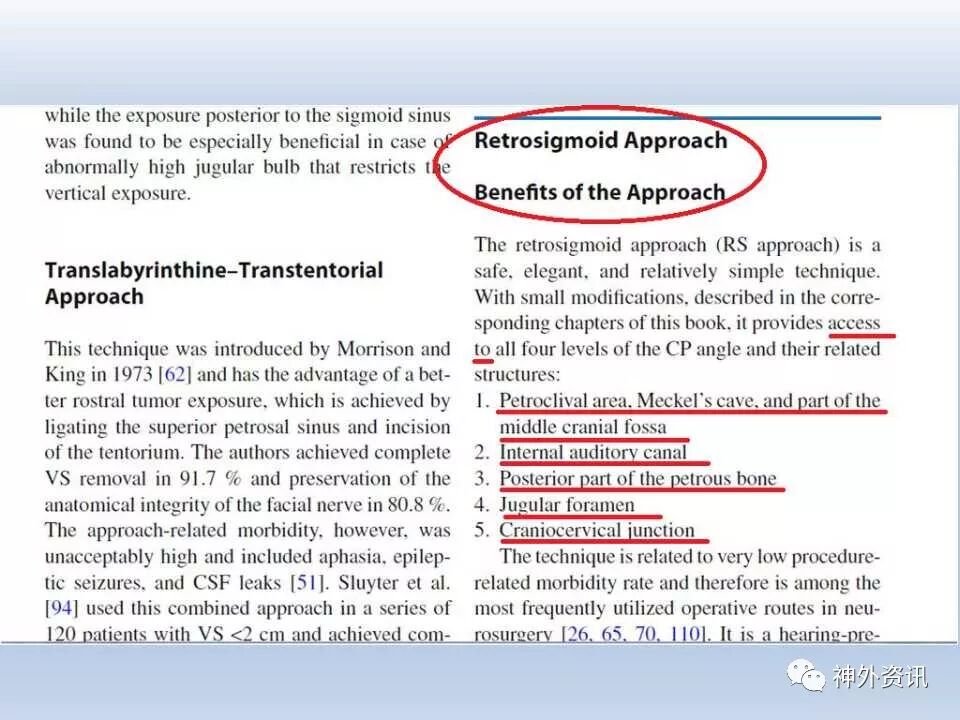 while the exposure posterior to the sigmoid sinus was found to be especially beneficial in case of abnormally high jugular bulb that restricts the vertical exposure.

Translabyrinthine–Transtentorial Approach

This technique was introduced by Morrison and King in 1973 [62] and has the advantage of a better rostral tumor exposure, which is achieved by ligating the superior petrosal sinus and incision of the tentorium. The authors achieved complete VS removal in 91.7 % and preservation of the anatomical integrity of the facial nerve in 80.8 %. The approach-related morbidity, however, was unacceptably high and included aphasia, epileptic seizures, and CSF leaks [51]. Sluyter et al. [94] used this combined approach in a series of 120 patients with VS <2 cm and achieved com-

Retrosigmoid Approach

Benefits of the Approach

The retrosigmoid approach (RS approach) is a safe, elegant, and relatively simple technique. With small modifications, described in the corresponding chapters of this book, it provides access to all four levels of the CP angle and their related structures:
1. Petroclival area, Meckel's cave, and part of the middle cranial fossa
2. Internal auditory canal
3. Posterior part of the petrous bone
4. Jugular foramen
5. Craniocervical junction

The technique is related to very low procedure-related morbidity rate and therefore is among the most frequently utilized operative routes in neurosurgery [26, 65, 70, 110]. It is a hearing-pre-

神外资讯